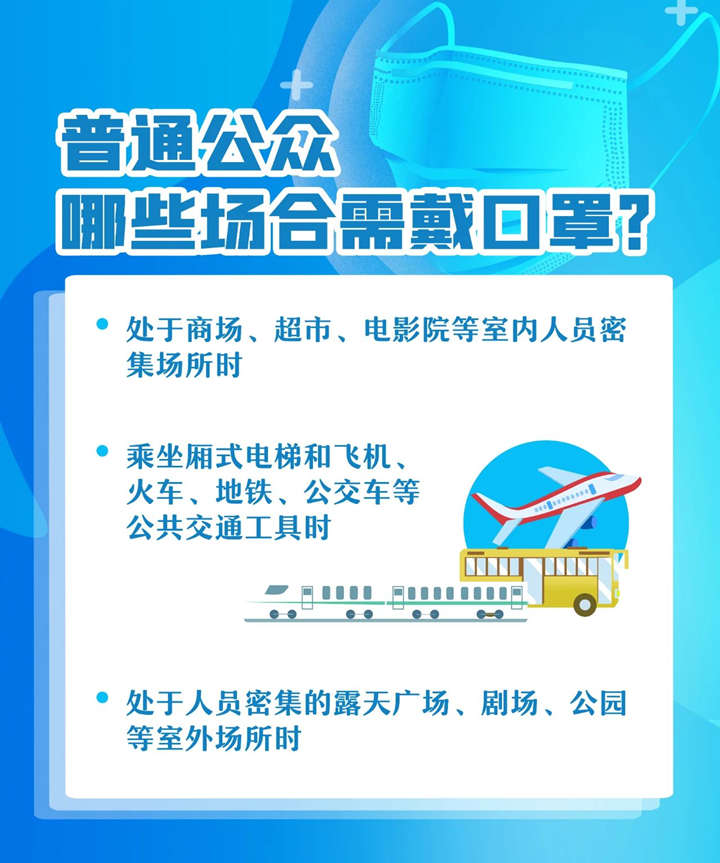 普通公众
哪些场合需戴口罩？

• 处于商场、超市、电影院等室内人员密集场所时

• 乘坐厢式电梯和飞机、火车、地铁、公交车等公共交通工具时

• 处于人员密集的露天广场、剧场、公园等室外场所时